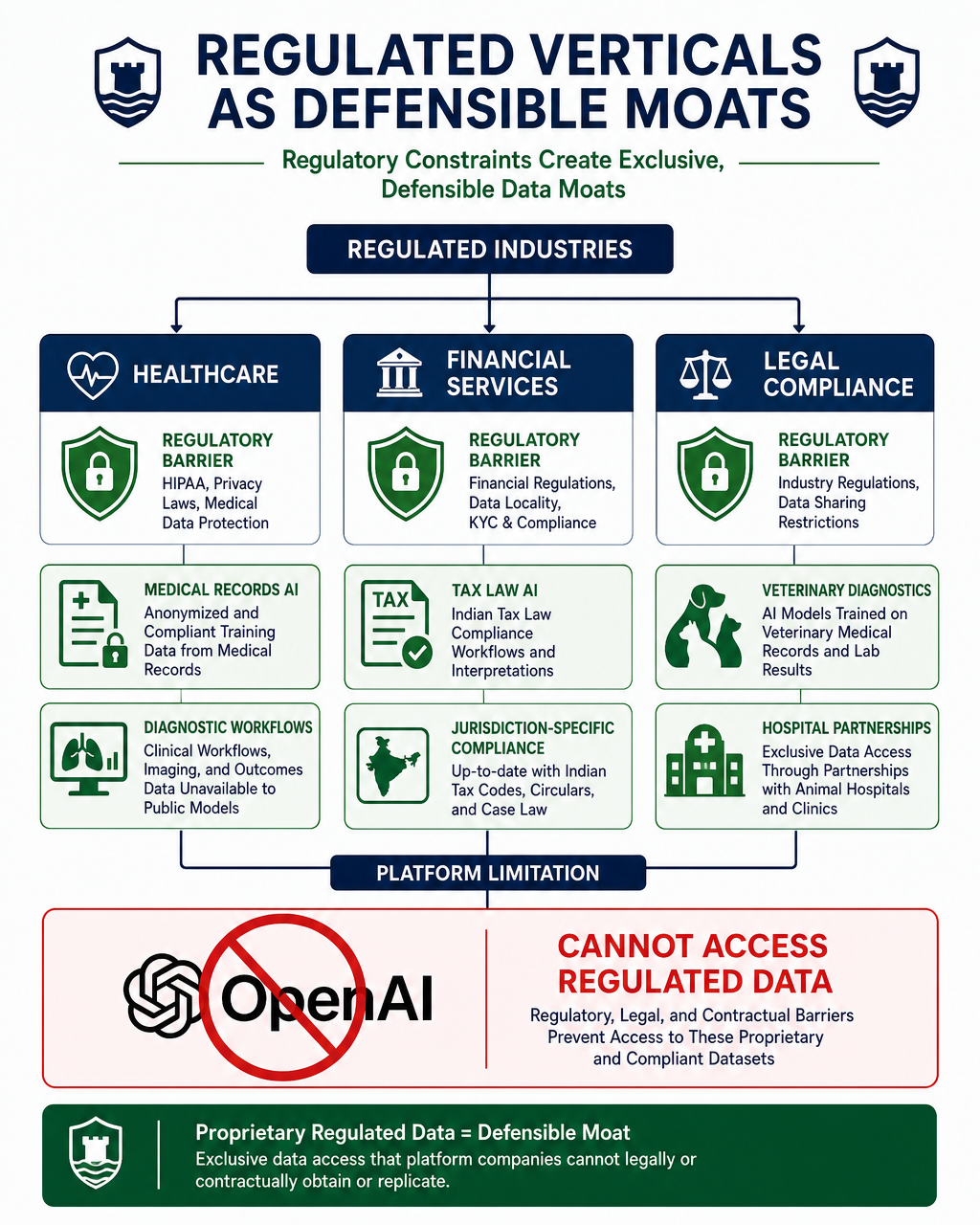 REGULATED VERTICALS AS DEFENSIBLE MOATS

Regulatory Constraints Create Exclusive, Defensible Data Moats

REGULATED INDUSTRIES

HEALTHCARE

REGULATORY BARRIER
HIPAA, Privacy Laws, Medical Data Protection

MEDICAL RECORDS AI
Anonymized and Compliant Training Data from Medical Records

DIAGNOSTIC WORKFLOWS
Clinical Workflows, Imaging, and Outcomes Data Unavailable to Public Models

FINANCIAL SERVICES

REGULATORY BARRIER
Financial Regulations, Data Locality, KYC & Compliance

TAX
TAX LAW AI
Indian Tax Law Compliance Workflows and Interpretations

JURISDICTION-SPECIFIC COMPLIANCE
Up-to-date with Indian Tax Codes, Circulars, and Case Law

LEGAL COMPLIANCE

REGULATORY BARRIER
Industry Regulations, Data Sharing Restrictions

VETERINARY DIAGNOSTICS
AI Models Trained on Veterinary Medical Records and Lab Results

HOSPITAL PARTNERSHIPS
Exclusive Data Access Through Partnerships with Animal Hospitals and Clinics

PLATFORM LIMITATION

OpenAI

CANNOT ACCESS REGULATED DATA
Regulatory, Legal, and Contractual Barriers Prevent Access to These Proprietary and Compliant Datasets

Proprietary Regulated Data = Defensible Moat
Exclusive data access that platform companies cannot legally or contractually obtain or replicate.